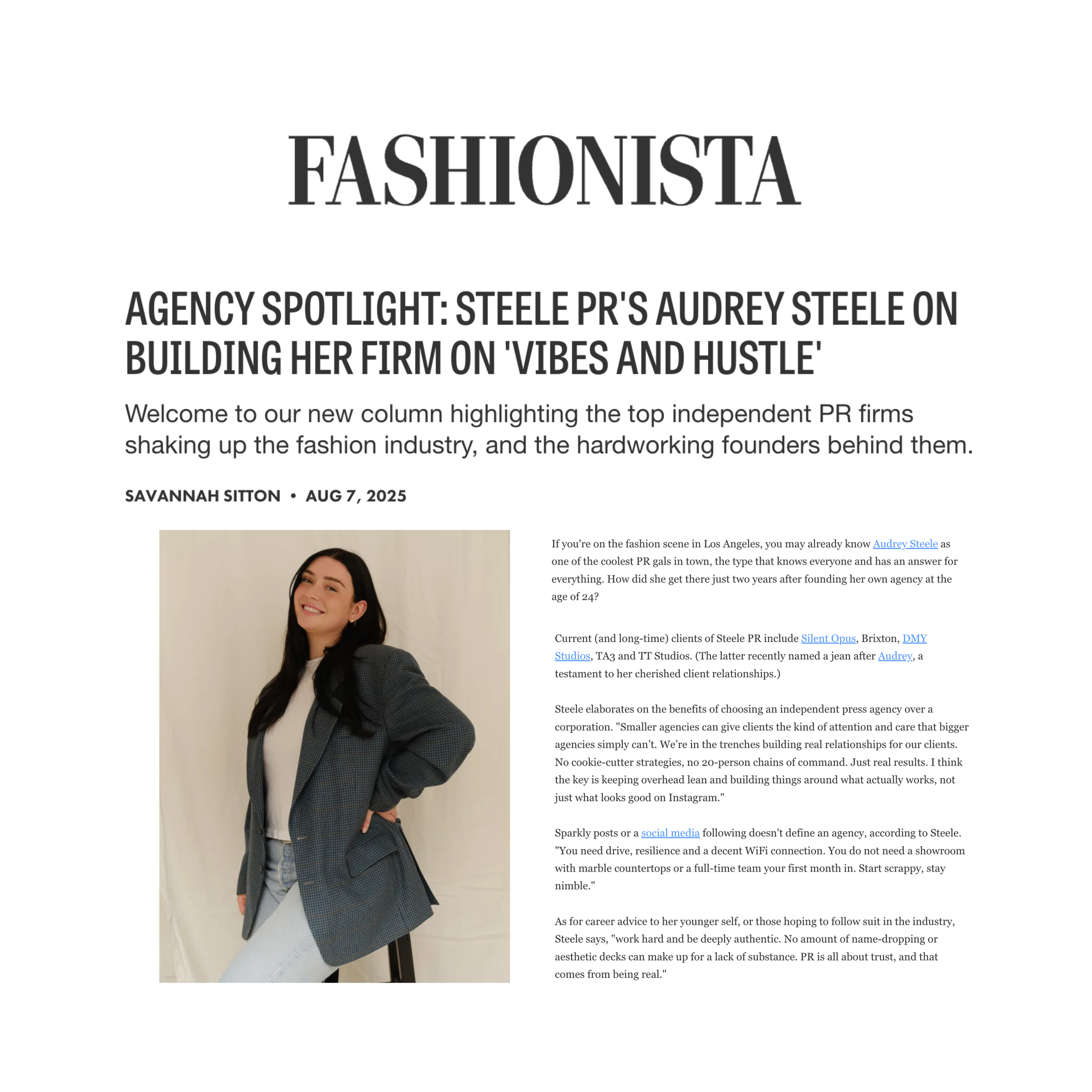 FASHIONISTA

AGENCY SPOTLIGHT: STEELE PR'S AUDREY STEELE ON BUILDING HER FIRM ON 'VIBES AND HUSTLE'

Welcome to our new column highlighting the top independent PR firms shaking up the fashion industry, and the hardworking founders behind them.

SAVANNAH SITTON • AUG 7, 2025

If you're on the fashion scene in Los Angeles, you may already know Audrey Steele as one of the coolest PR gals in town, the type that knows everyone and has an answer for everything. How did she get there just two years after founding her own agency at the age of 24?

Current (and long-time) clients of Steele PR include Silent Opus, Brixton, DMY Studios, TA3 and TT Studios. (The latter recently named a jean after Audrey, a testament to her cherished client relationships.)

Steele elaborates on the benefits of choosing an independent press agency over a corporation. "Smaller agencies can give clients the kind of attention and care that bigger agencies simply can't. We're in the trenches building real relationships for our clients. No cookie-cutter strategies, no 20-person chains of command. Just real results. I think the key is keeping overhead lean and building things around what actually works, not just what looks good on Instagram."

Sparkly posts or a social media following doesn't define an agency, according to Steele. "You need drive, resilience and a decent WiFi connection. You do not need a showroom with marble countertops or a full-time team your first month in. Start scrappy, stay nimble."

As for career advice to her younger self, or those hoping to follow suit in the industry, Steele says, "work hard and be deeply authentic. No amount of name-dropping or aesthetic decks can make up for a lack of substance. PR is all about trust, and that comes from being real."